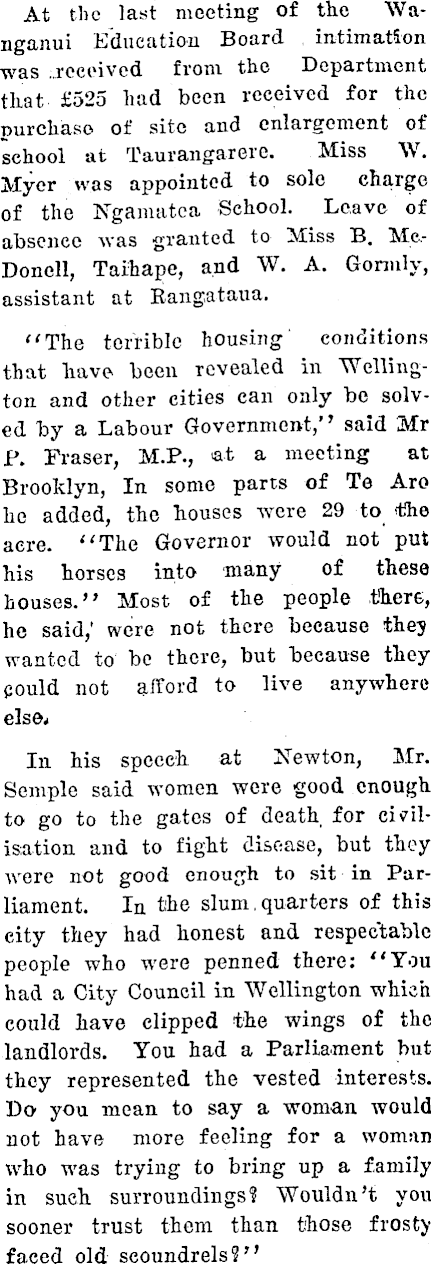 At the last meeting of the Wanganui Education Board intimation was received from the Department that £525 had been received for the purchase of site and enlargement of school at Taurangarere. Miss W. Myer was appointed to sole charge of the Ngamatea School. Leave of absence was granted to Miss B. McDonell, Taihape, and W. A. Gormly, assistant at Rangataua.

"The terrible housing conditions that have been revealed in Wellington and other cities can only be solved by a Labour Government," said Mr P. Fraser, M.P., at a meeting at Brooklyn, In some parts of Te Aro he added, the houses were 29 to the acre. "The Governor would not put his horses into many of these houses." Most of the people there, he said, were not there because they wanted to be there, but because they could not afford to live anywhere else.

In his speech at Newton, Mr. Semple said women were good enough to go to the gates of death for civilisation and to fight disease, but they were not good enough to sit in Parliament. In the slum quarters of this city they had honest and respectable people who were penned there: "You had a City Council in Wellington which could have clipped the wings of the landlords. You had a Parliament but they represented the vested interests. Do you mean to say a woman would not have more feeling for a woman who was trying to bring up a family in such surroundings? Wouldn't you sooner trust them than those frosty faced old scoundrels?"